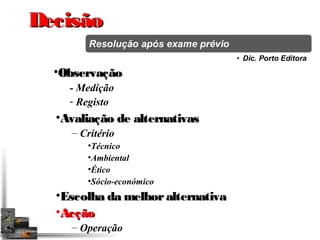 Decisão

Resolução após exame prévio

• Dic. Porto Editora

•Observação
- Medição
- Registo
•Avaliação de alternativas
– Critério
•Técnico
•Ambiental
•Ético
•Sócio-económico
•Escolha da melhor alternativa
•Acção
– Operação